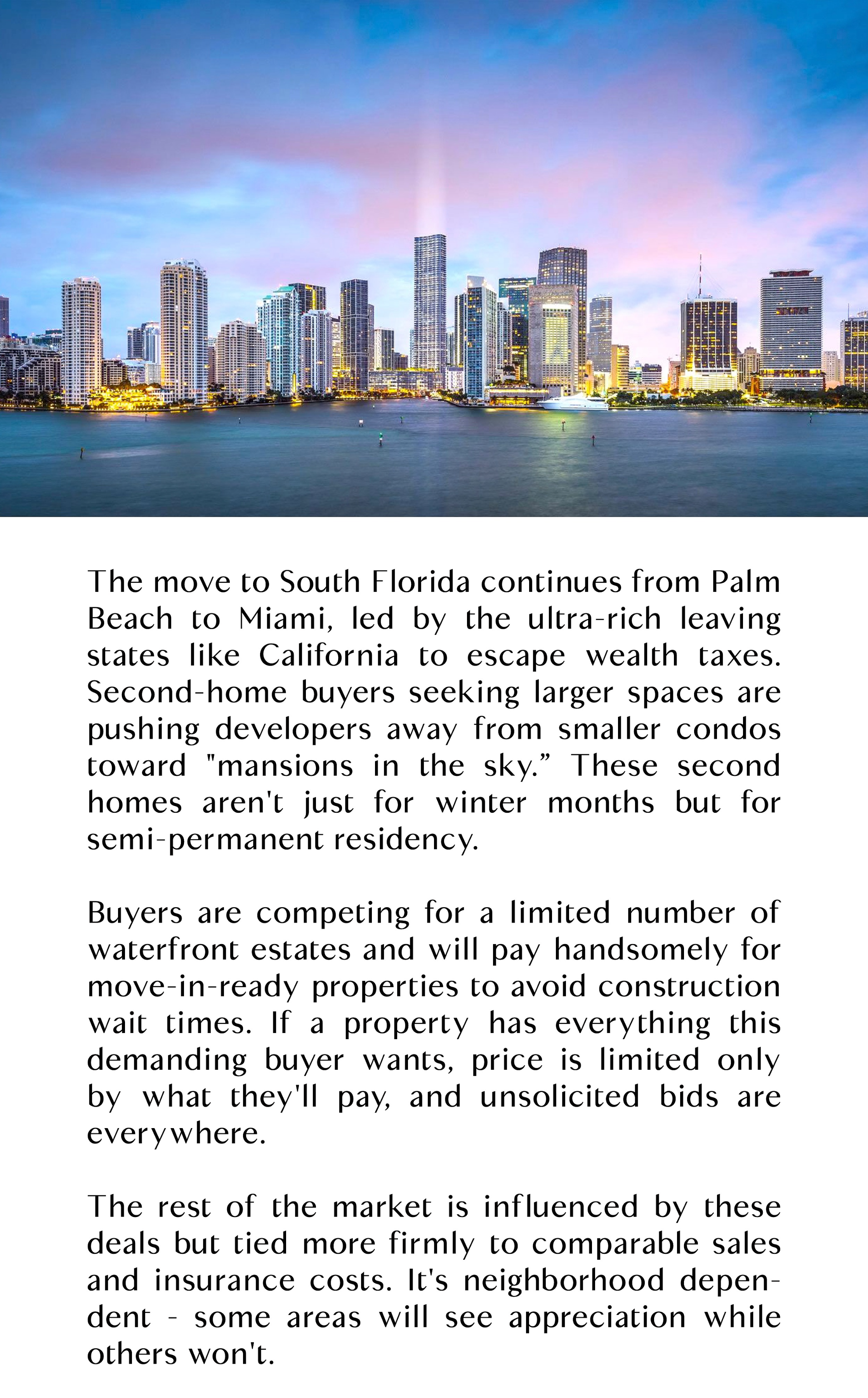 The move to South Florida continues from Palm Beach to Miami, led by the ultra-rich leaving states like California to escape wealth taxes. Second-home buyers seeking larger spaces are pushing developers away from smaller condos toward "mansions in the sky.” These second homes aren't just for winter months but for semi-permanent residency.

Buyers are competing for a limited number of waterfront estates and will pay handsomely for move-in-ready properties to avoid construction wait times. If a property has everything this demanding buyer wants, price is limited only by what they'll pay, and unsolicited bids are everywhere.

The rest of the market is influenced by these deals but tied more firmly to comparable sales and insurance costs. It's neighborhood dependent - some areas will see appreciation while others won't.